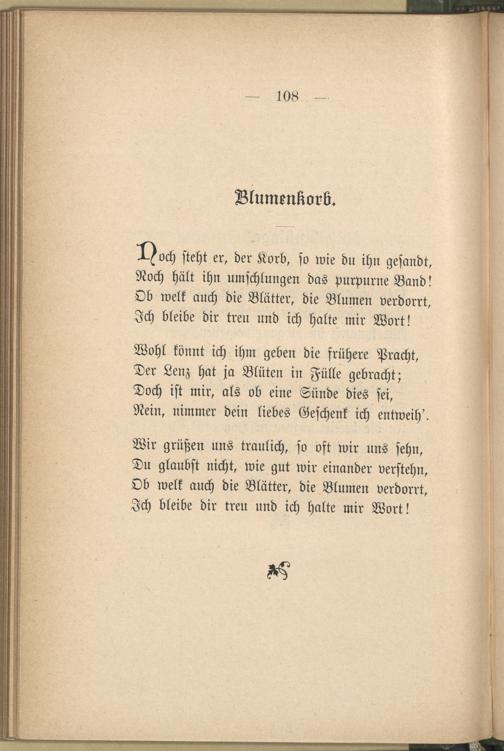 — 108 —

Blumenkorb.

Noch steht er, der Korb, so wie du ihn gesandt,
Noch hält ihn umschlungen das purpurne Band!
Ob welk auch die Blätter, die Blumen verdorrt,
Ich bleibe dir treu und ich halte mir Wort!

Wohl könnt ich ihm geben die frühere Pracht,
Der Lenz hat ja Blüten in Fülle gebracht;
Doch ist mir, als ob eine Sünde dies sei,
Nein, nimmer dein liebes Geschenk ich entweih'.

Wir grüßen uns traulich, so oft wir uns sehn,
Du glaubst nicht, wie gut wir einander verstehn,
Ob welk auch die Blätter, die Blumen verdorrt,
Ich bleibe dir treu und ich halte mir Wort!